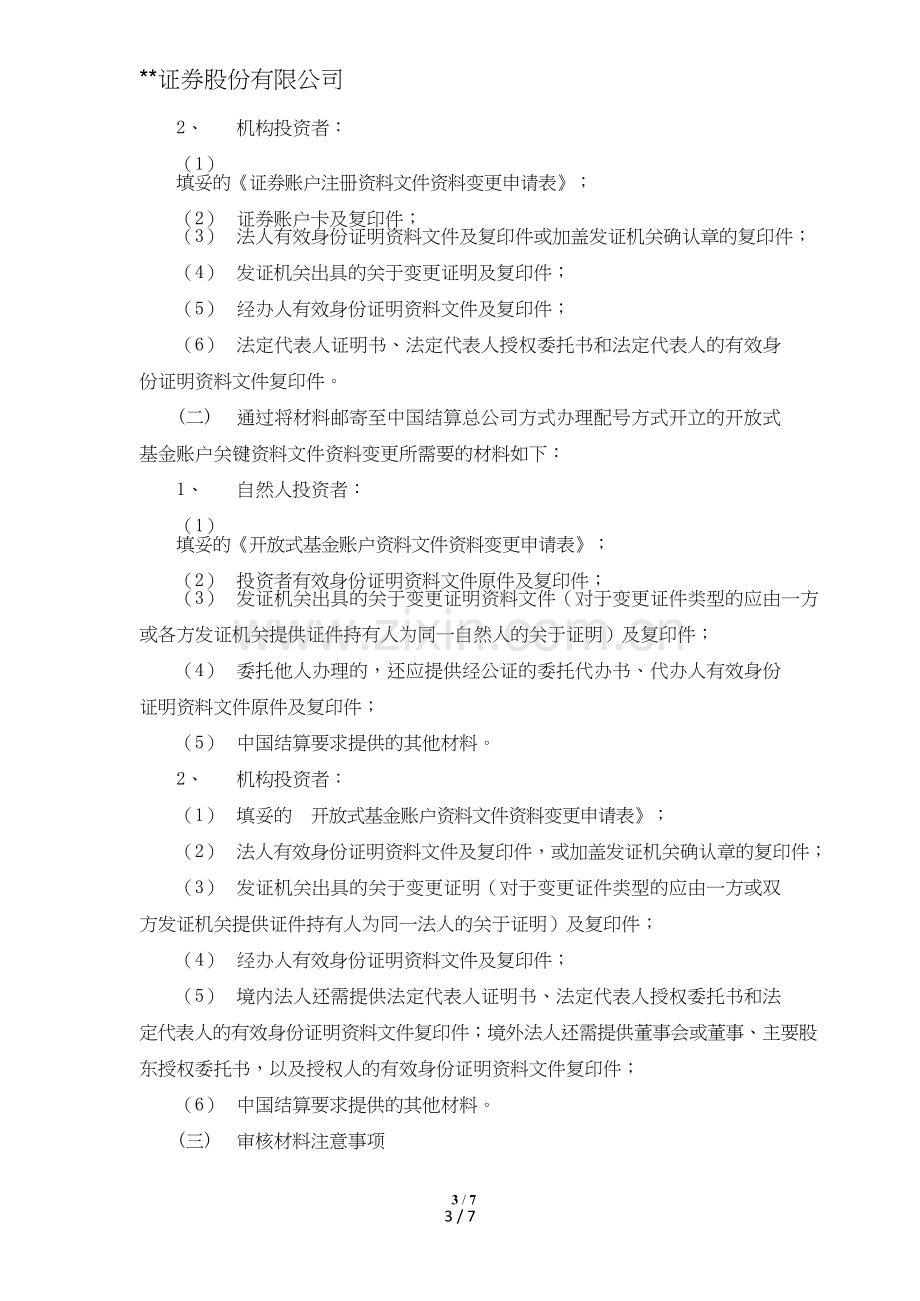 **证券股份有限公司

2、 机构投资者：

（1）
填妥的《证券账户注册资料文件资料变更申请表》；

（2） 证券账户卡及复印件；
（3） 法人有效身份证明资料文件及复印件或加盖发证机关确认章的复印件；

（4） 发证机关出具的关于变更证明及复印件；

（5） 经办人有效身份证明资料文件及复印件；

（6） 法定代表人证明书、法定代表人授权委托书和法定代表人的有效身份证明资料文件复印件。

（二） 通过将材料邮寄至中国结算总公司方式办理配号方式开立的开放式基金账户关键资料文件资料变更所需要的材料如下：

1、 自然人投资者：

（1）
填妥的《开放式基金账户资料文件资料变更申请表》；

（2） 投资者有效身份证明资料文件原件及复印件；
（3） 发证机关出具的关于变更证明资料文件（对于变更证件类型的应由一方或各方发证机关提供证件持有人为同一自然人的关于证明）及复印件；

（4） 委托他人办理的，还应提供经公证的委托代办书、代办人有效身份证明资料文件原件及复印件；

（5） 中国结算要求提供的其他材料。

2、 机构投资者：

（1） 填妥的 开放式基金账户资料文件资料变更申请表》；

（2） 法人有效身份证明资料文件及复印件，或加盖发证机关确认章的复印件；

（3） 发证机关出具的关于变更证明（对于变更证件类型的应由一方或双方发证机关提供证件持有人为同一法人的关于证明）及复印件；

（4） 经办人有效身份证明资料文件及复印件；

（5） 境内法人还需提供法定代表人证明书、法定代表人授权委托书和法定代表人的有效身份证明资料文件复印件；境外法人还需提供董事会或董事、主要股东授权委托书，以及授权人的有效身份证明资料文件复印件；

（6） 中国结算要求提供的其他材料。

（三） 审核材料注意事项

3 / 7
3 / 7